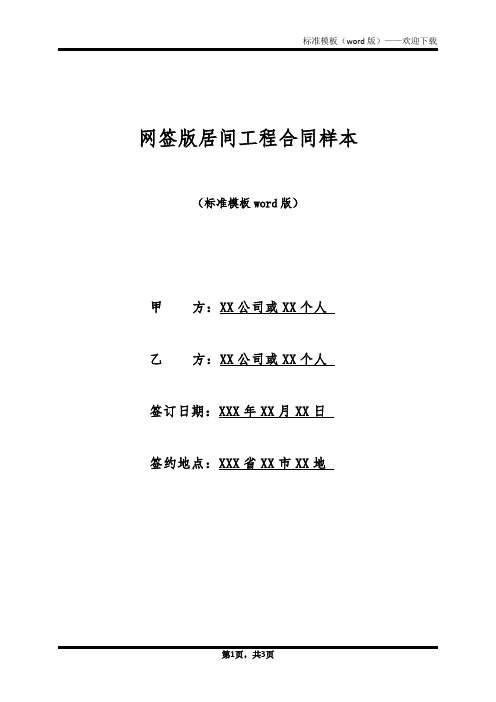 标准模板（word 版）——欢迎下载

网签版居间工程合同样本

（标准模板 word 版）

甲　　方：XX 公司或 XX 个人

乙　　方：XX 公司或 XX 个人

签订日期：XXX 年 XX 月 XX 日

签约地点：XXX 省 XX 市 XX 地

第1页，共3页